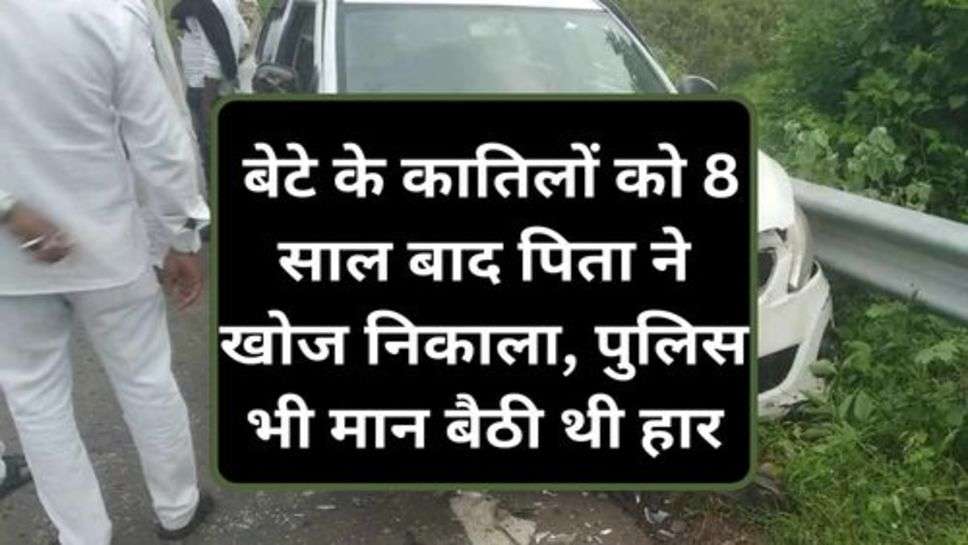 बेटे के कातिलों को 8 साल बाद पिता ने खोज निकाला, पुलिस भी मान बैठी थी हार